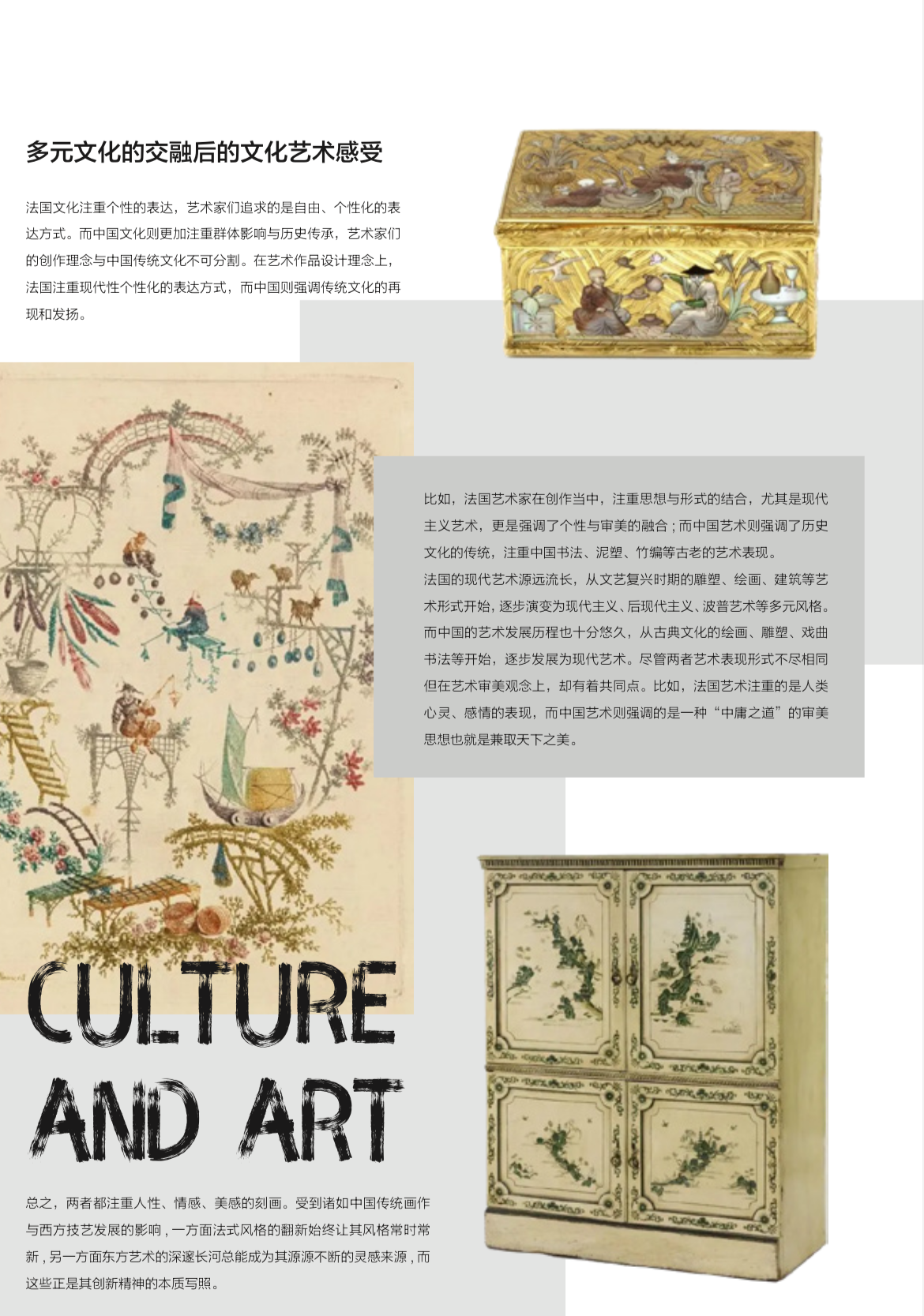 多元文化的交融后的文化艺术感受

法国文化注重个性的表达，艺术家们追求的是自由、个性化的表达方式。而中国文化则更加注重群体影响与历史传承，艺术家们的创作理念与中国传统文化不可分割。在艺术作品设计理念上，法国注重现代性个性化的表达方式，而中国则强调传统文化的再现和发扬。

比如，法国艺术家在创作当中，注重思想与形式的结合，尤其是现代主义艺术，更是强调了个性与审美的融合；而中国艺术则强调了历史文化的传统，注重中国书法、泥塑、竹编等古老的艺术表现。
法国的现代艺术源远流长，从文艺复兴时期的雕塑、绘画、建筑等艺术形式开始，逐步演变为现代主义、后现代主义、波普艺术等多元风格。而中国的艺术发展历程也十分悠久，从古典文化的绘画、雕塑、戏曲书法等开始，逐步发展为现代艺术。尽管两者艺术表现形式不尽相同但在艺术审美观念上，却有着共同点。比如，法国艺术注重的是人类心灵、感情的表现，而中国艺术则强调的是一种“中庸之道”的审美思想也就是兼取天下之美。

CULTURE
AND ART

总之，两者都注重人性、情感、美感的刻画。受到诸如中国传统画作与西方技艺发展的影响，一方面法式风格的翻新始终让其风格常时常新，另一方面东方艺术的深邃长河总能成为其源源不断的灵感来源，而这些正是其创新精神的本质写照。